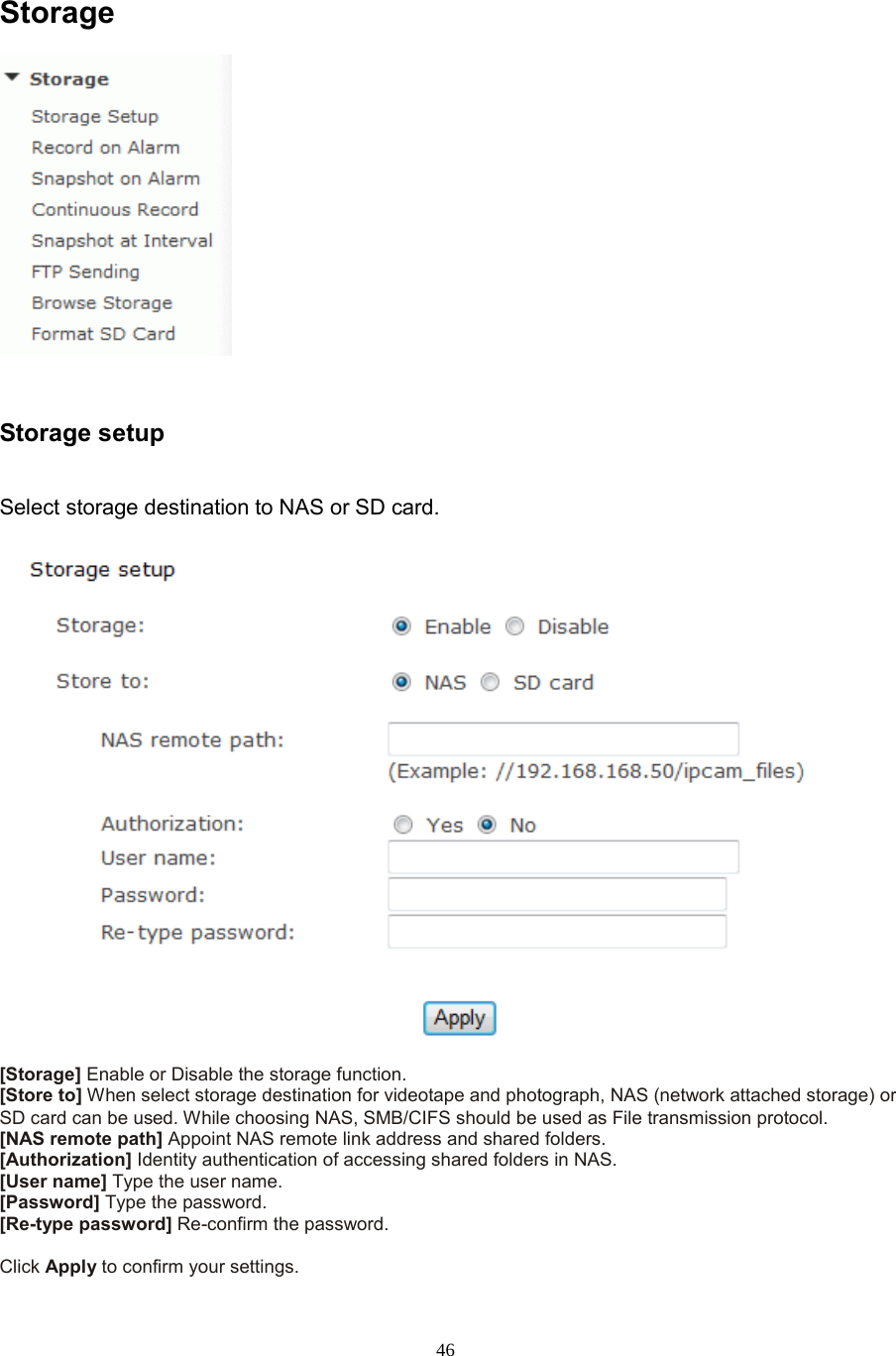 Storage

Storage
Storage Setup
Record on Alarm
Snapshot on Alarm
Continuous Record
Snapshot at Interval
FTP Sending
Browse Storage
Format SD Card

Storage setup

Select storage destination to NAS or SD card.

Storage setup

Storage: Enable Disable

Store to: NAS SD card

NAS remote path:
(Example: //192.168.168.50/ipcam_files)

Authorization: Yes No
User name:
Password:
Re-type password:

Apply

[Storage] Enable or Disable the storage function.
[Store to] When select storage destination for videotape and photograph, NAS (network attached storage) or SD card can be used. While choosing NAS, SMB/CIFS should be used as File transmission protocol.
[NAS remote path] Appoint NAS remote link address and shared folders.
[Authorization] Identity authentication of accessing shared folders in NAS.
[User name] Type the user name.
[Password] Type the password.
[Re-type password] Re-confirm the password.

Click Apply to confirm your settings.

46